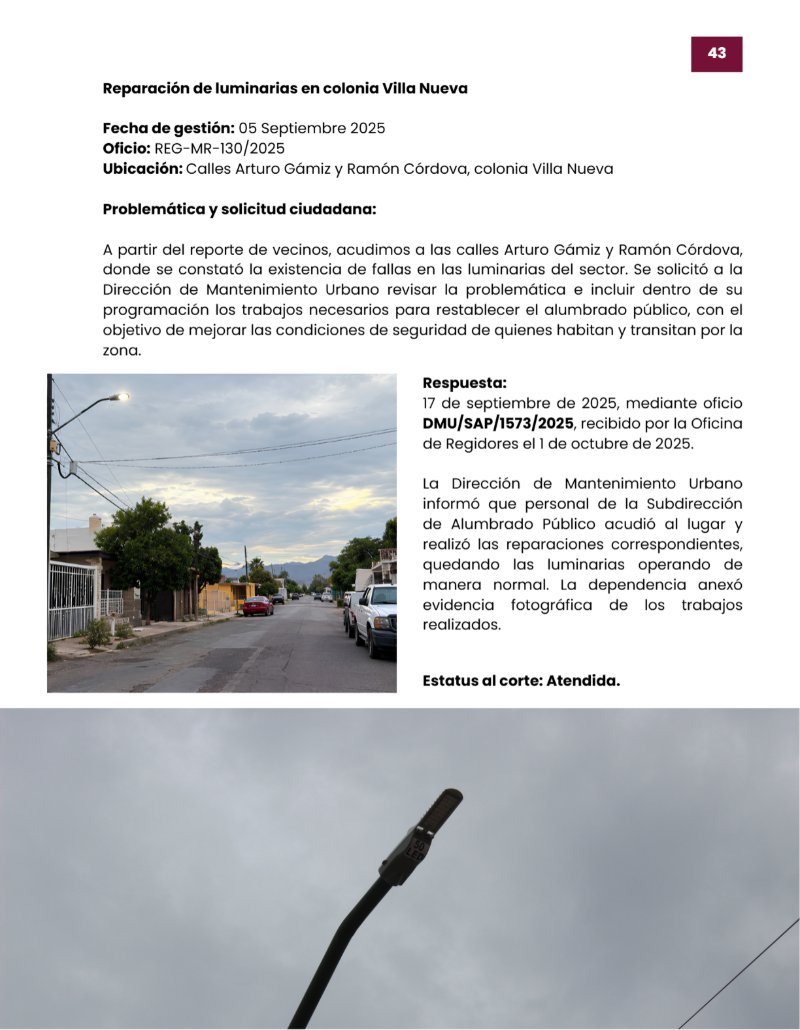 43

Reparación de luminarias en colonia Villa Nueva

Fecha de gestión: 05 Septiembre 2025
Oficio: REG-MR-130/2025
Ubicación: Calles Arturo Gámiz y Ramón Córdova, colonia Villa Nueva

Problemática y solicitud ciudadana:

A partir del reporte de vecinos, acudimos a las calles Arturo Gámiz y Ramón Córdova, donde se constató la existencia de fallas en las luminarias del sector. Se solicitó a la Dirección de Mantenimiento Urbano revisar la problemática e incluir dentro de su programación los trabajos necesarios para restablecer el alumbrado público, con el objetivo de mejorar las condiciones de seguridad de quienes habitan y transitan por la zona.

Respuesta:
17 de septiembre de 2025, mediante oficio DMU/SAP/1573/2025, recibido por la Oficina de Regidores el 1 de octubre de 2025.

La Dirección de Mantenimiento Urbano informó que personal de la Subdirección de Alumbrado Público acudió al lugar y realizó las reparaciones correspondientes, quedando las luminarias operando de manera normal. La dependencia anexó evidencia fotográfica de los trabajos realizados.

Estatus al corte: Atendida.